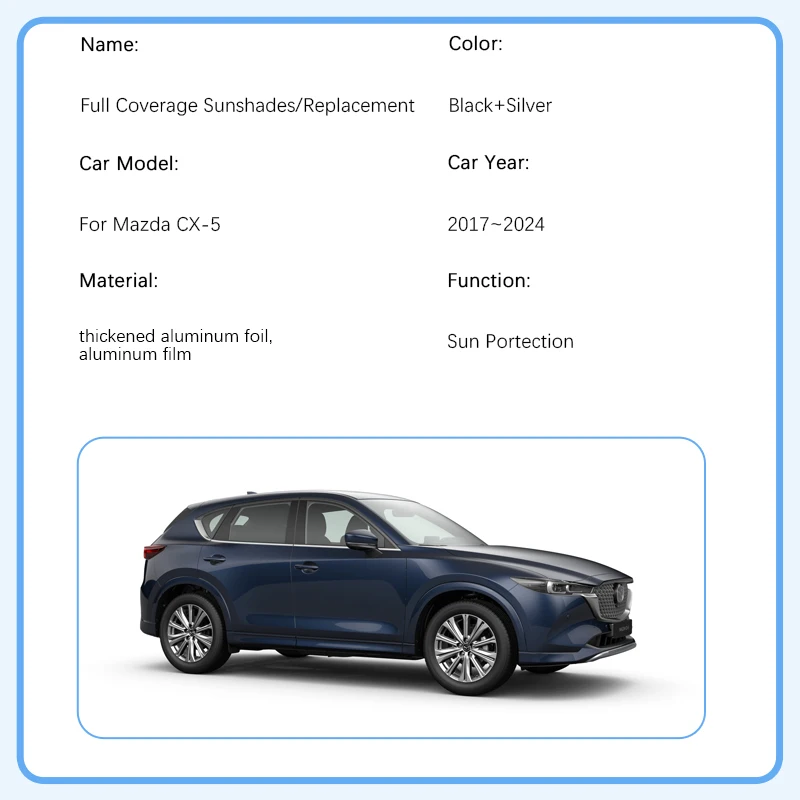 Name:

Full Coverage Sunshades/Replacement

Car Model:

For Mazda CX-5

Material:

thickened aluminum foil, aluminum film

Color:

Black+Silver

Car Year:

2017~2024

Function:

Sun Portection